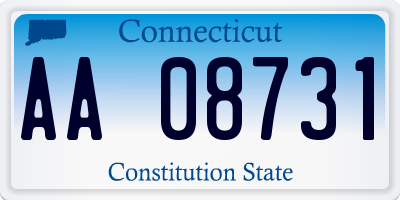 Connecticut

AA 08731

Constitution State